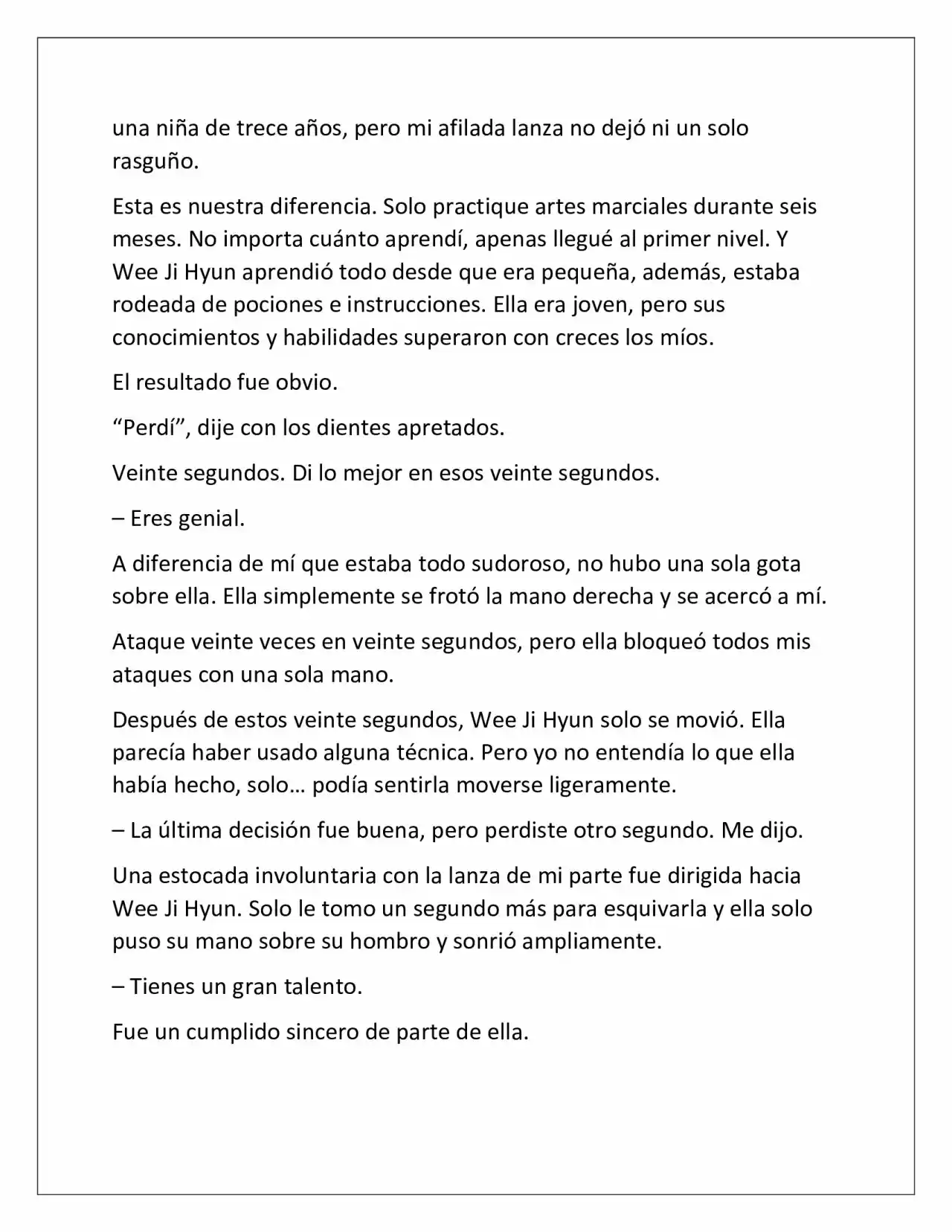 una niña de trece años, pero mi afilada lanza no dejó ni un solo rasguño.

Esta es nuestra diferencia. Solo practique artes marciales durante seis meses. No importa cuánto aprendí, apenas llegué al primer nivel. Y Wee Ji Hyun aprendió todo desde que era pequeña, además, estaba rodeada de pociones e instrucciones. Ella era joven, pero sus conocimientos y habilidades superaron con creces los míos.

El resultado fue obvio.

"Perdí", dije con los dientes apretados.

Veinte segundos. Di lo mejor en esos veinte segundos.

– Eres genial.

A diferencia de mí que estaba todo sudoroso, no hubo una sola gota sobre ella. Ella simplemente se frotó la mano derecha y se acercó a mí.

Ataque veinte veces en veinte segundos, pero ella bloqueó todos mis ataques con una sola mano.

Después de estos veinte segundos, Wee Ji Hyun solo se movió. Ella parecía haber usado alguna técnica. Pero yo no entendía lo que ella había hecho, solo… podía sentirla moverse ligeramente.

– La última decisión fue buena, pero perdiste otro segundo. Me dijo.

Una estocada involuntaria con la lanza de mi parte fue dirigida hacia Wee Ji Hyun. Solo le tomo un segundo más para esquivarla y ella solo puso su mano sobre su hombro y sonrió ampliamente.

– Tienes un gran talento.

Fue un cumplido sincero de parte de ella.